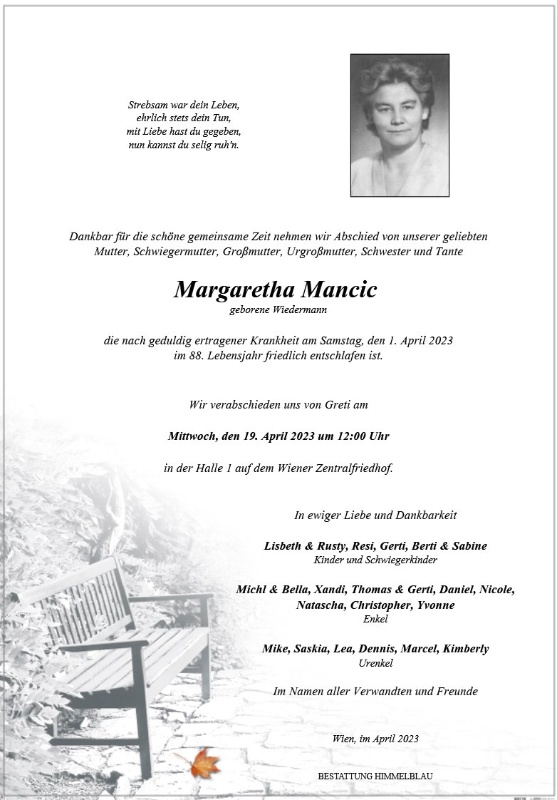 Strebsam war dein Leben,
ehrlich stets dein Tun,
mit Liebe hast du gegeben,
nun kannst du selig ruh'n.

Dankbar für die schöne gemeinsame Zeit nehmen wir Abschied von unserer geliebten Mutter, Schwiegermutter, Großmutter, Urgroßmutter, Schwester und Tante

Margaretha Mancic
geborene Wiedermann

die nach geduldig ertragener Krankheit am Samstag, den 1. April 2023 im 88. Lebensjahr friedlich entschlafen ist.

Wir verabschieden uns von Greti am

Mittwoch, den 19. April 2023 um 12:00 Uhr

in der Halle 1 auf dem Wiener Zentralfriedhof.

In ewiger Liebe und Dankbarkeit

Lisbeth & Rusty, Resi, Gerti, Berti & Sabine
Kinder und Schwiegerkinder

Michl & Bella, Xandi, Thomas & Gerti, Daniel, Nicole, Natascha, Christopher, Yvonne
Enkel

Mike, Saskia, Lea, Dennis, Marcel, Kimberly
Urenkel

Im Namen aller Verwandten und Freunde

Wien, im April 2023

BESTATTUNG HIMMELBLAU